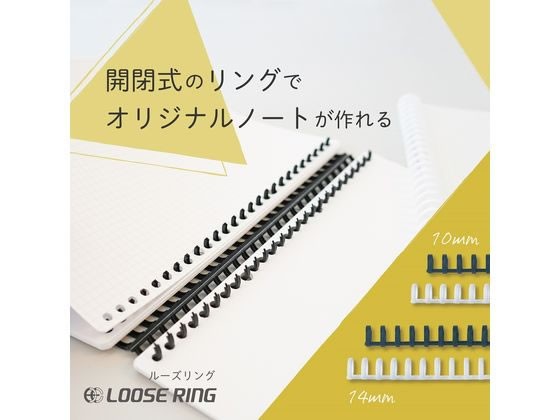 開閉式のリングで
オリジナルノートが作れる

10mm

14mm

ルーズリング
LOOSE RING